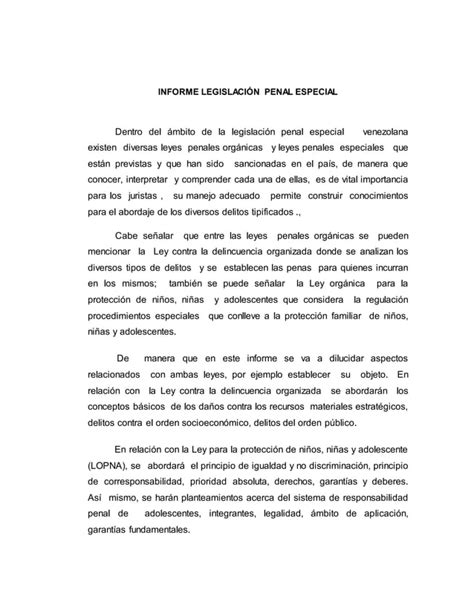 INFORME LEGISLACIÓN PENAL ESPECIAL

Dentro del ámbito de la legislación penal especial venezolana existen diversas leyes penales orgánicas y leyes penales especiales que están previstas y que han sido sancionadas en el país, de manera que conocer, interpretar y comprender cada una de ellas, es de vital importancia para los juristas , su manejo adecuado permite construir conocimientos para el abordaje de los diversos delitos tipificados .,

Cabe señalar que entre las leyes penales orgánicas se pueden mencionar la Ley contra la delincuencia organizada donde se analizan los diversos tipos de delitos y se establecen las penas para quienes incurran en los mismos; también se puede señalar la Ley orgánica para la protección de niños, niñas y adolescentes que considera la regulación procedimientos especiales que conlleve a la protección familiar de niños, niñas y adolescentes.

De manera que en este informe se va a dilucidar aspectos relacionados con ambas leyes, por ejemplo establecer su objeto. En relación con la Ley contra la delincuencia organizada se abordarán los conceptos básicos de los daños contra los recursos materiales estratégicos, delitos contra el orden socioeconómico, delitos del orden público.

En relación con la Ley para la protección de niños, niñas y adolescente (LOPNA), se abordará el principio de igualdad y no discriminación, principio de corresponsabilidad, prioridad absoluta, derechos, garantías y deberes. Así mismo, se harán planteamientos acerca del sistema de responsabilidad penal de adolescentes, integrantes, legalidad, ámbito de aplicación, garantías fundamentales.